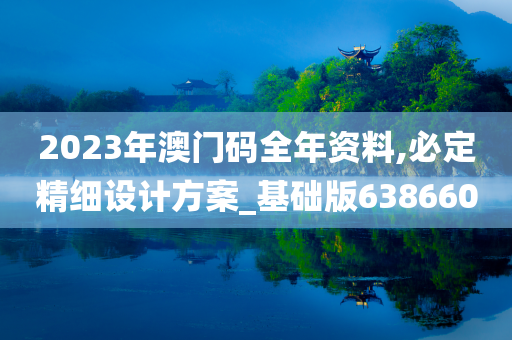 2023年澳门码全年资料,必定精细设计方案_基础版638660